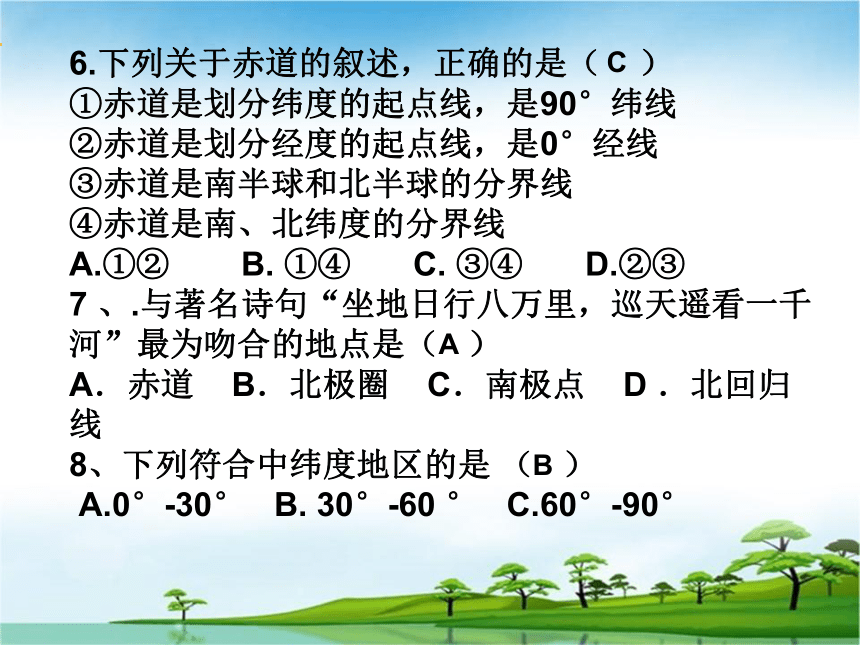 6.下列关于赤道的叙述，正确的是（ C ）
①赤道是划分纬度的起点线，是90° 纬线
②赤道是划分经度的起点线，是0° 经线
③赤道是南半球和北半球的分界线
④赤道是南、北纬度的分界线
A.①② B. ①④ C. ③④ D.②③
7 、.与著名诗句“坐地日行八万里，巡天遥看一千河”最为吻合的地点是（A ）
A．赤道 B．北极圈 C．南极点 D．北回归线
8、下列符合中纬度地区的是 （B ）
A.0° -30° B. 30° -60 ° C.60° -90°